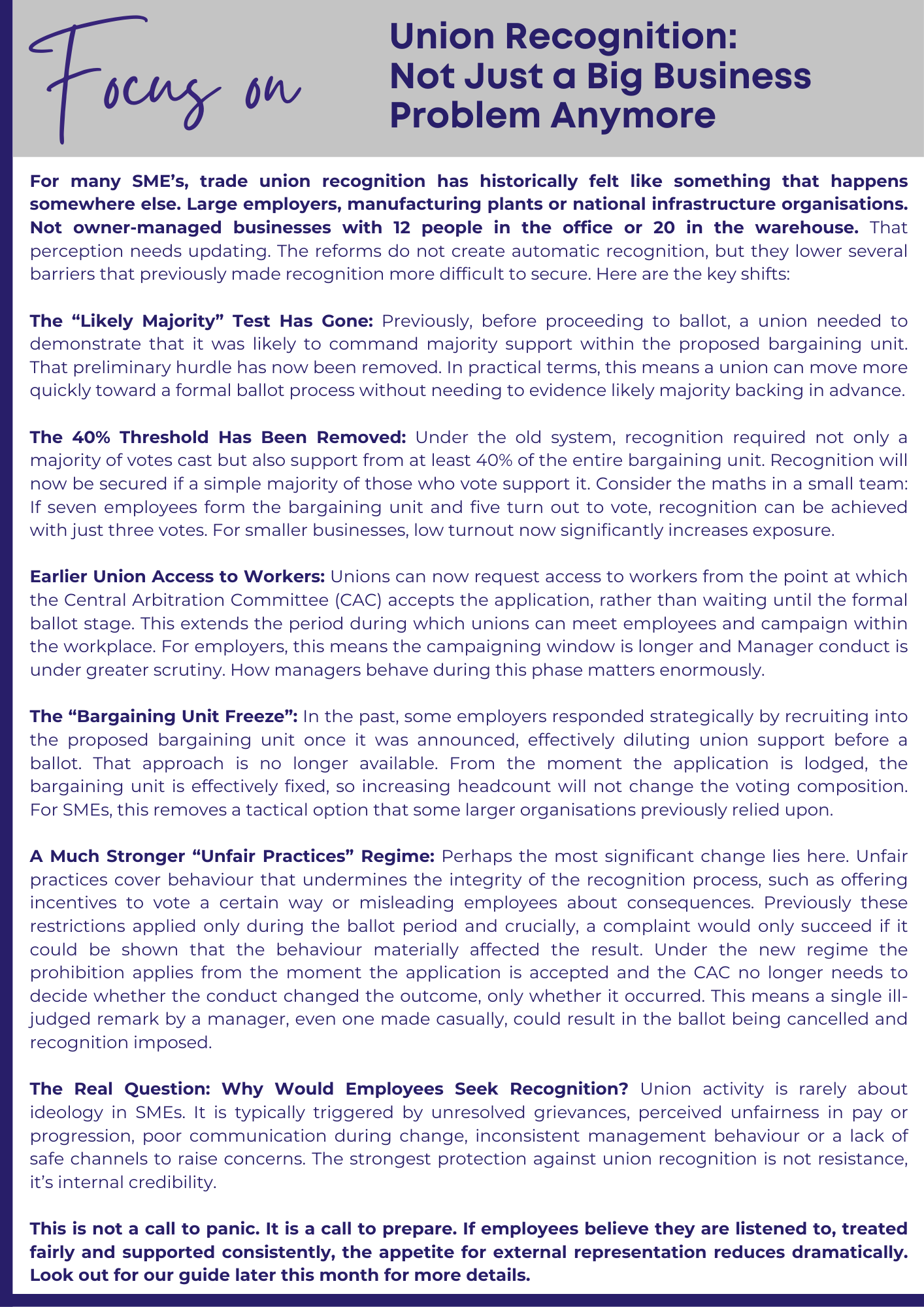 Focus on

Union Recognition: Not Just a Big Business Problem Anymore

For many SME's, trade union recognition has historically felt like something that happens somewhere else. Large employers, manufacturing plants or national infrastructure organisations. Not owner-managed businesses with 12 people in the office or 20 in the warehouse. That perception needs updating. The reforms do not create automatic recognition, but they lower several barriers that previously made recognition more difficult to secure. Here are the key shifts:

The "Likely Majority" Test Has Gone: Previously, before proceeding to ballot, a union needed to demonstrate that it was likely to command majority support within the proposed bargaining unit. That preliminary hurdle has now been removed. In practical terms, this means a union can move more quickly toward a formal ballot process without needing to evidence likely majority backing in advance.

The 40% Threshold Has Been Removed: Under the old system, recognition required not only a majority of votes cast but also support from at least 40% of the entire bargaining unit. Recognition will now be secured if a simple majority of those who vote support it. Consider the maths in a small team: If seven employees form the bargaining unit and five turn out to vote, recognition can be achieved with just three votes. For smaller businesses, low turnout now significantly increases exposure.

Earlier Union Access to Workers: Unions can now request access to workers from the point at which the Central Arbitration Committee (CAC) accepts the application, rather than waiting until the formal ballot stage. This extends the period during which unions can meet employees and campaign within the workplace. For employers, this means the campaigning window is longer and Manager conduct is under greater scrutiny. How managers behave during this phase matters enormously.

The "Bargaining Unit Freeze": In the past, some employers responded strategically by recruiting into the proposed bargaining unit once it was announced, effectively diluting union support before a ballot. That approach is no longer available. From the moment the application is lodged, the bargaining unit is effectively fixed, so increasing headcount will not change the voting composition. For SMEs, this removes a tactical option that some larger organisations previously relied upon.

A Much Stronger "Unfair Practices" Regime: Perhaps the most significant change lies here. Unfair practices cover behaviour that undermines the integrity of the recognition process, such as offering incentives to vote a certain way or misleading employees about consequences. Previously these restrictions applied only during the ballot period and crucially, a complaint would only succeed if it could be shown that the behaviour materially affected the result. Under the new regime the prohibition applies from the moment the application is accepted and the CAC no longer needs to decide whether the conduct changed the outcome, only whether it occurred. This means a single ill-judged remark by a manager, even one made casually, could result in the ballot being cancelled and recognition imposed.

The Real Question: Why Would Employees Seek Recognition? Union activity is rarely about ideology in SMEs. It is typically triggered by unresolved grievances, perceived unfairness in pay or progression, poor communication during change, inconsistent management behaviour or a lack of safe channels to raise concerns. The strongest protection against union recognition is not resistance, it's internal credibility.

This is not a call to panic. It is a call to prepare. If employees believe they are listened to, treated fairly and supported consistently, the appetite for external representation reduces dramatically. Look out for our guide later this month for more details.